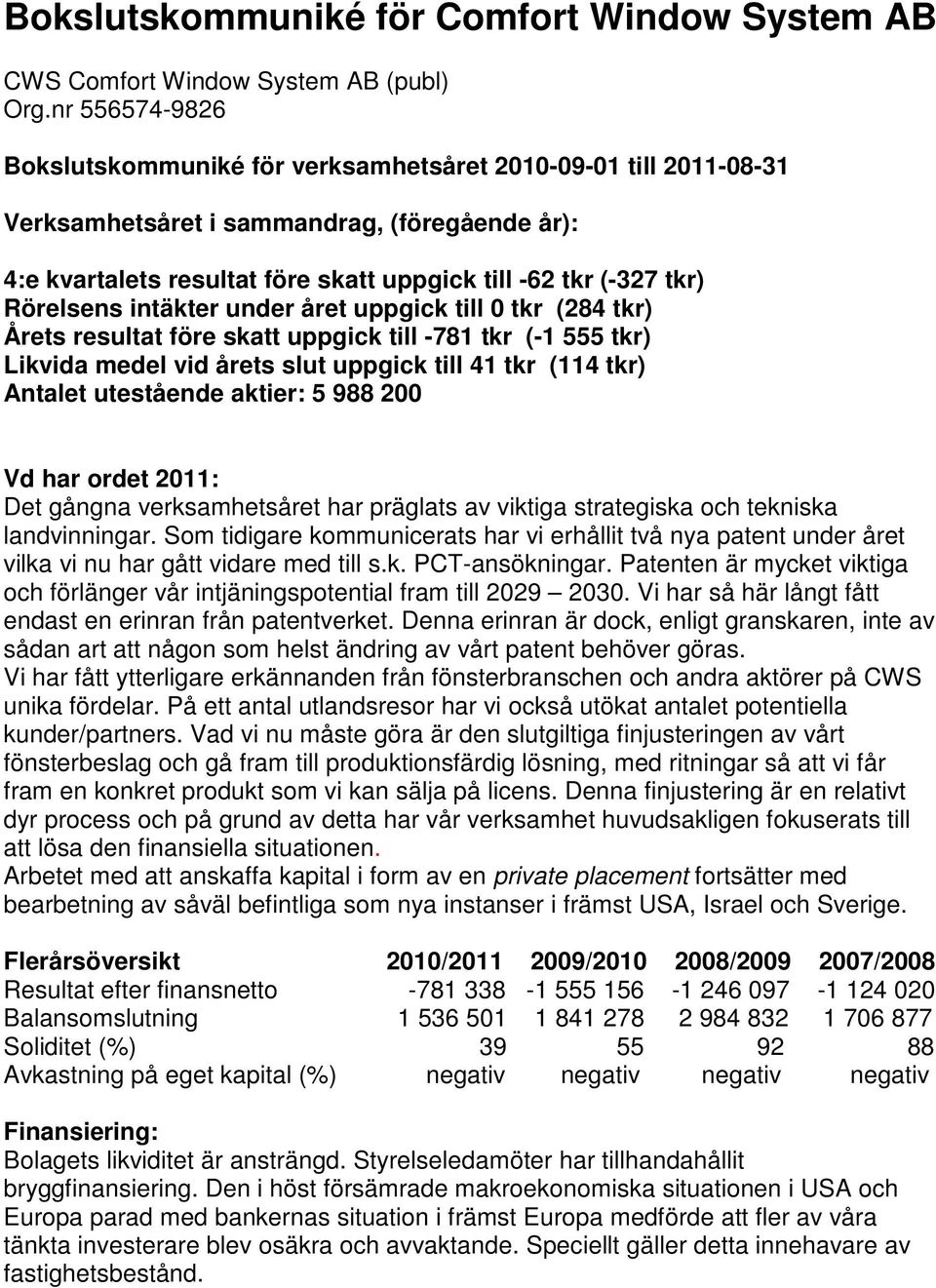 Bokslutskommuniké för Comfort Window System AB

CWS Comfort Window System AB (publ)
Org.nr 556574-9826

Bokslutskommuniké för verksamhetsåret 2010-09-01 till 2011-08-31

Verksamhetsåret i sammandrag, (föregående år):

4:e kvartalets resultat före skatt uppgick till -62 tkr (-327 tkr)
Rörelsens intäkter under året uppgick till 0 tkr (284 tkr)
Årets resultat före skatt uppgick till -781 tkr (-1 555 tkr)
Likvida medel vid årets slut uppgick till 41 tkr (114 tkr)
Antalet utestående aktier: 5 988 200

Vd har ordet 2011:
Det gångna verksamhetsåret har präglats av viktiga strategiska och tekniska landvinningar. Som tidigare kommunicerats har vi erhållit två nya patent under året vilka vi nu har gått vidare med till s.k. PCT-ansökningar. Patenten är mycket viktiga och förlänger vår intjäningspotential fram till 2029 – 2030. Vi har så här långt fått endast en erinran från patentverket. Denna erinran är dock, enligt granskaren, inte av sådan art att någon som helst ändring av vårt patent behöver göras.
Vi har fått ytterligare erkännanden från fönsterbranschen och andra aktörer på CWS unika fördelar. På ett antal utlandsresor har vi också utökat antalet potentiella kunder/partners. Vad vi nu måste göra är den slutgiltiga finjusteringen av vårt fönsterbeslag och gå fram till produktionsfärdig lösning, med ritningar så att vi får fram en konkret produkt som vi kan sälja på licens. Denna finjustering är en relativt dyr process och på grund av detta har vår verksamhet huvudsakligen fokuserats till att lösa den finansiella situationen.
Arbetet med att anskaffa kapital i form av en private placement fortsätter med bearbetning av såväl befintliga som nya instanser i främst USA, Israel och Sverige.

| Flerårsöversikt | 2010/2011 | 2009/2010 | 2008/2009 | 2007/2008 |
|---|---|---|---|---|
| Resultat efter finansnetto | -781 338 | -1 555 156 | -1 246 097 | -1 124 020 |
| Balansomslutning | 1 536 501 | 1 841 278 | 2 984 832 | 1 706 877 |
| Soliditet (%) | 39 | 55 | 92 | 88 |
| Avkastning på eget kapital (%) | negativ | negativ | negativ | negativ |

Finansiering:
Bolagets likviditet är ansträngd. Styrelseledamöter har tillhandahållit bryggfinansiering. Den i höst försämrade makroekonomiska situationen i USA och Europa parad med bankernas situation i främst Europa medförde att fler av våra tänkta investerare blev osäkra och avvaktande. Speciellt gäller detta innehavare av fastighetsbestånd.